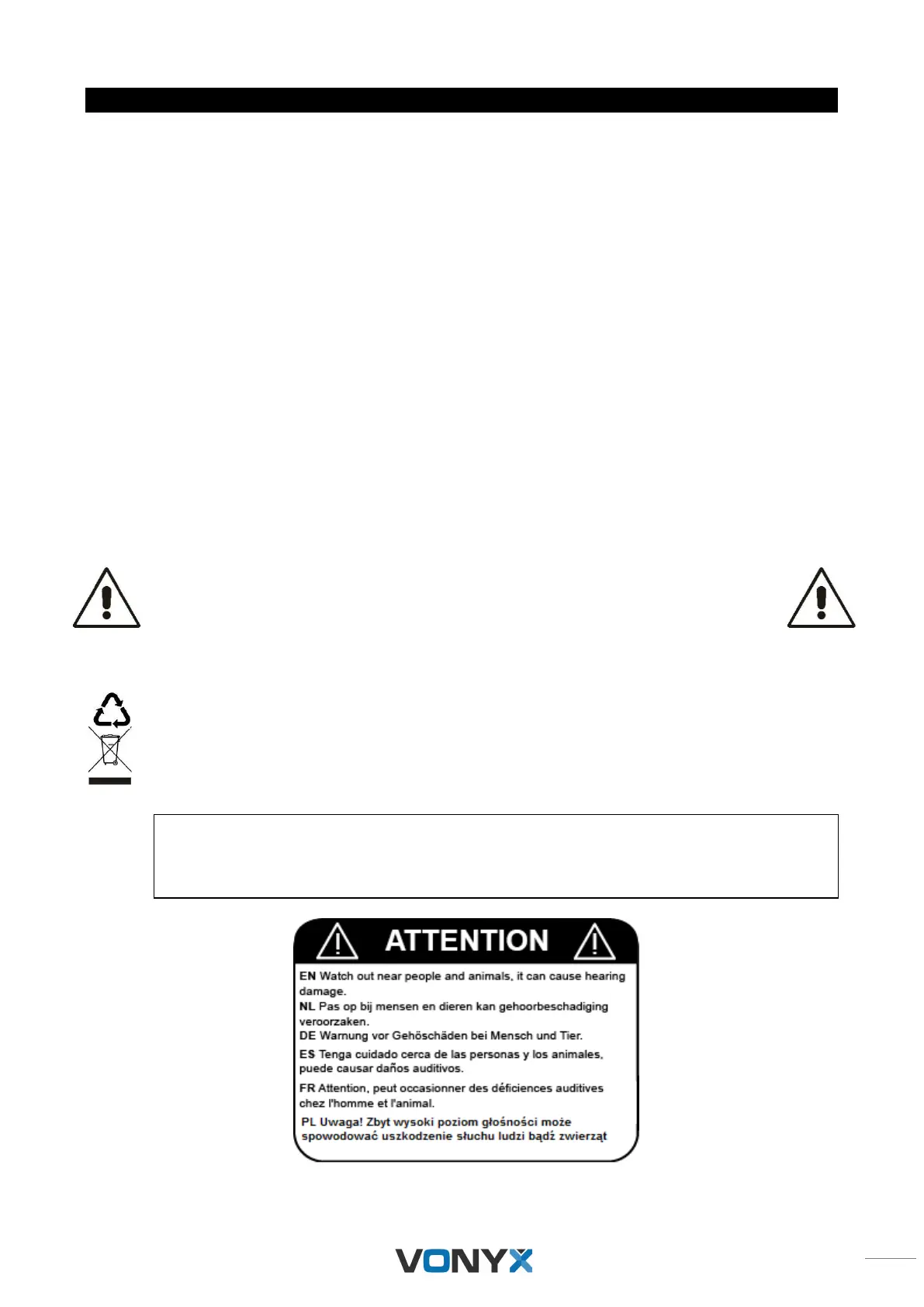 ATTENTION

EN Watch out near people and animals, it can cause hearing damage.
NL Pas op bij mensen en dieren kan gehoorbeschadiging veroorzaken.
DE Warnung vor Gehöschäden bei Mensch und Tier.
ES Tenga cuidado cerca de las personas y los animales, puede causar daños auditivos.
FR Attention, peut occasionner des déficiences auditives chez l'homme et l'animal.
PL Uwaga! Zbyt wysoki poziom głośności może spowodować uszkodzenie słuchu ludzi bądź zwierząt

VONYX